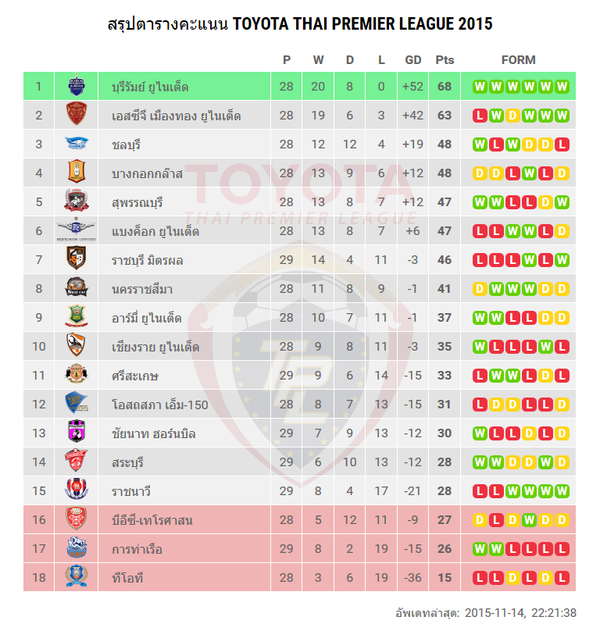 สรุปตารางคะแนน TOYOTA THAI PREMIER LEAGUE 2015

| | | | P | W | D | L | GD | Pts | FORM |
|---|---|---|---|---|---|---|---|---|---|
| 1 | | บุรีรัมย์ ยูไนเต็ด | 28 | 20 | 8 | 0 | +52 | 68 | W W W W W W |
| 2 | | เอสซีจี เมืองทอง ยูไนเต็ด | 28 | 19 | 6 | 3 | +42 | 63 | L W D W W W |
| 3 | | ชลบุรี | 28 | 12 | 12 | 4 | +19 | 48 | W L W D D L |
| 4 | | บางกอกกล๊าส | 28 | 13 | 9 | 6 | +12 | 48 | D D L W L D |
| 5 | | สุพรรณบุรี | 28 | 13 | 8 | 7 | +12 | 47 | W W L L D W |
| 6 | | แบงค็อก ยูไนเต็ด | 28 | 13 | 8 | 7 | +6 | 47 | L L W W L D |
| 7 | | ราชบุรี มิตรผล | 29 | 14 | 4 | 11 | -3 | 46 | L L L W L W |
| 8 | | นครราชสีมา | 28 | 11 | 8 | 9 | -1 | 41 | D W W W D D |
| 9 | | อาร์มี่ ยูไนเต็ด | 28 | 10 | 7 | 11 | -1 | 37 | W W L L D D |
| 10 | | เชียงราย ยูไนเต็ด | 28 | 9 | 8 | 11 | -3 | 35 | W L L L W L |
| 11 | | ศรีสะเกษ | 29 | 9 | 6 | 14 | -15 | 33 | L W W L D L |
| 12 | | โอสถสภา เอ็ม-150 | 28 | 8 | 7 | 13 | -15 | 31 | L D D L L D |
| 13 | | ชัยนาท ฮอร์นบิล | 29 | 7 | 9 | 13 | -12 | 30 | W L L D L D |
| 14 | | สระบุรี | 29 | 6 | 10 | 13 | -12 | 28 | W W D D W D |
| 15 | | ราชนาวี | 29 | 8 | 4 | 17 | -21 | 28 | L L W W W W |
| 16 | | บีอีซี-เทโรศาสน | 28 | 5 | 12 | 11 | -9 | 27 | D L D W D D |
| 17 | | การท่าเรือ | 29 | 8 | 2 | 19 | -15 | 26 | W W L L L L |
| 18 | | ทีโอที | 28 | 3 | 6 | 19 | -36 | 15 | L L D L D L |

TOYOTA THAI PREMIER LEAGUE

อัพเดทล่าสุด: 2015-11-14, 22:21:38